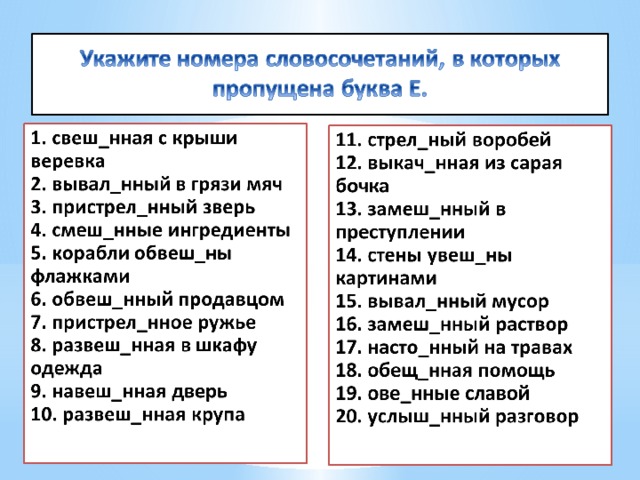 Укажите номера словосочетаний, в которых пропущена буква Е.

1. свеш_нная с крыши веревка
2. вывал_нный в грязи мяч
3. пристрел_нный зверь
4. смеш_нные ингредиенты
5. корабли обвеш_ны флажками
6. обвеш_нный продавцом
7. пристрел_нное ружье
8. развеш_нная в шкафу одежда
9. навеш_нная дверь
10. развеш_нная крупа

11. стрел_ный воробей
12. выкач_нная из сарая бочка
13. замеш_нный в преступлении
14. стены увеш_ны картинами
15. вывал_нный мусор
16. замеш_нный раствор
17. насто_нный на травах
18. обещ_нная помощь
19. ове_нные славой
20. услыш_нный разговор